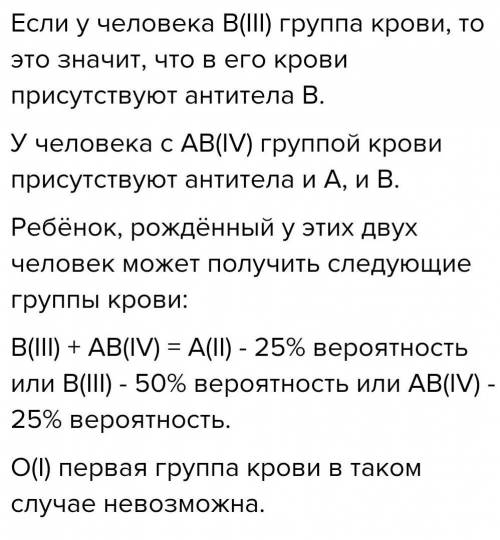 Если у человека B(III) группа крови, то это значит, что в его крови присутствуют антитела B.

У человека с AB(IV) группой крови присутствуют антитела и A, и B.

Ребёнок, рождённый у этих двух человек может получить следующие группы крови:

B(III) + AB(IV) = A(II) - 25% вероятность или B(III) - 50% вероятность или AB(IV) - 25% вероятность.

O(I) первая группа крови в таком случае невозможна.